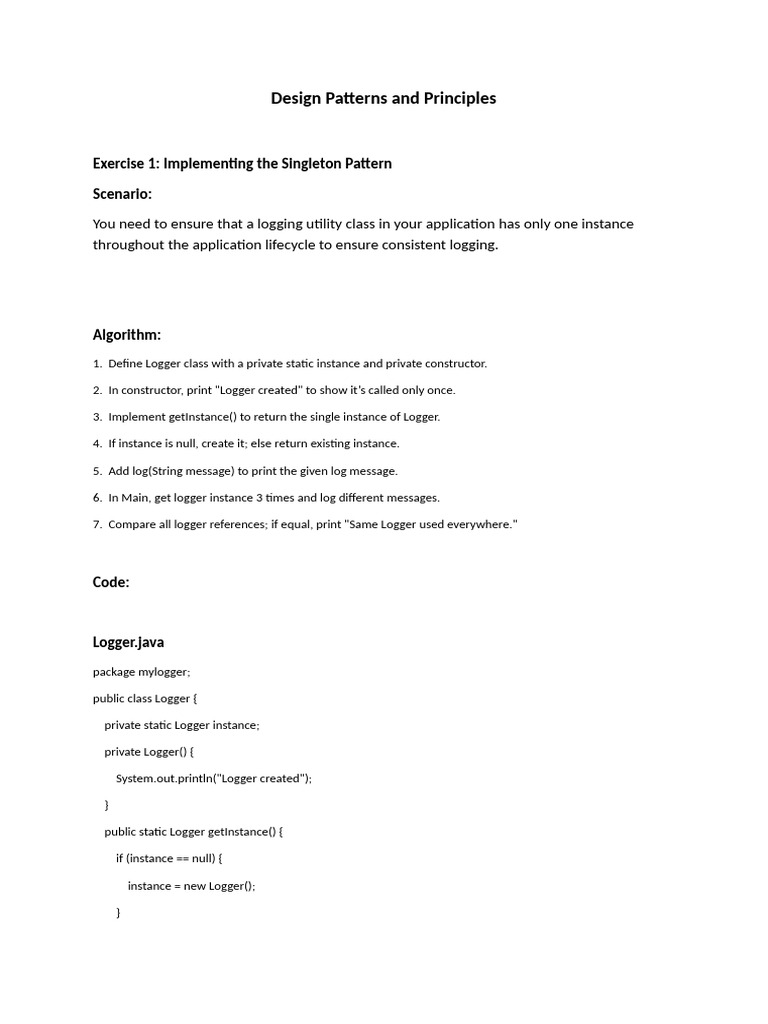 Design Patterns and Principles

Exercise 1: Implementing the Singleton Pattern

Scenario:

You need to ensure that a logging utility class in your application has only one instance throughout the application lifecycle to ensure consistent logging.

Algorithm:

1. Define Logger class with a private static instance and private constructor.

2. In constructor, print "Logger created" to show it's called only once.

3. Implement getInstance() to return the single instance of Logger.

4. If instance is null, create it; else return existing instance.

5. Add log(String message) to print the given log message.

6. In Main, get logger instance 3 times and log different messages.

7. Compare all logger references; if equal, print "Same Logger used everywhere."

Code:

Logger.java

package mylogger;

public class Logger {

private static Logger instance;

private Logger() {

System.out.println("Logger created");

}

public static Logger getInstance() {

if (instance == null) {

instance = new Logger();

}